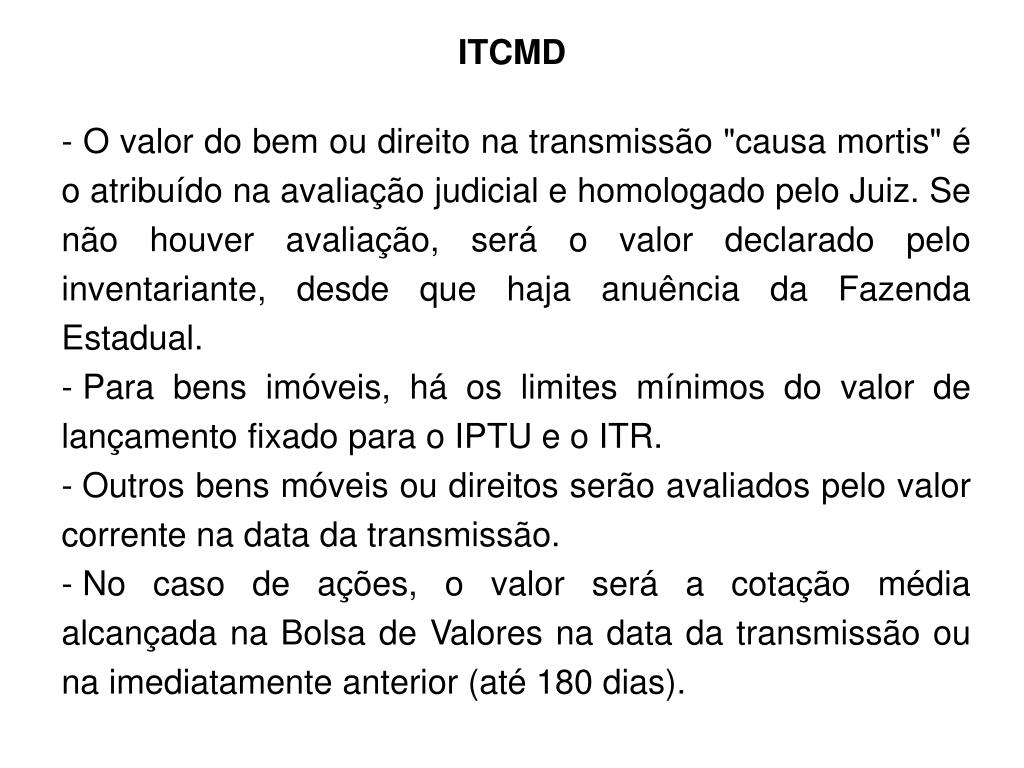 ITCMD

- O valor do bem ou direito na transmissão "causa mortis" é o atribuído na avaliação judicial e homologado pelo Juiz. Se não houver avaliação, será o valor declarado pelo inventariante, desde que haja anuência da Fazenda Estadual.

- Para bens imóveis, há os limites mínimos do valor de lançamento fixado para o IPTU e o ITR.

- Outros bens móveis ou direitos serão avaliados pelo valor corrente na data da transmissão.

- No caso de ações, o valor será a cotação média alcançada na Bolsa de Valores na data da transmissão ou na imediatamente anterior (até 180 dias).